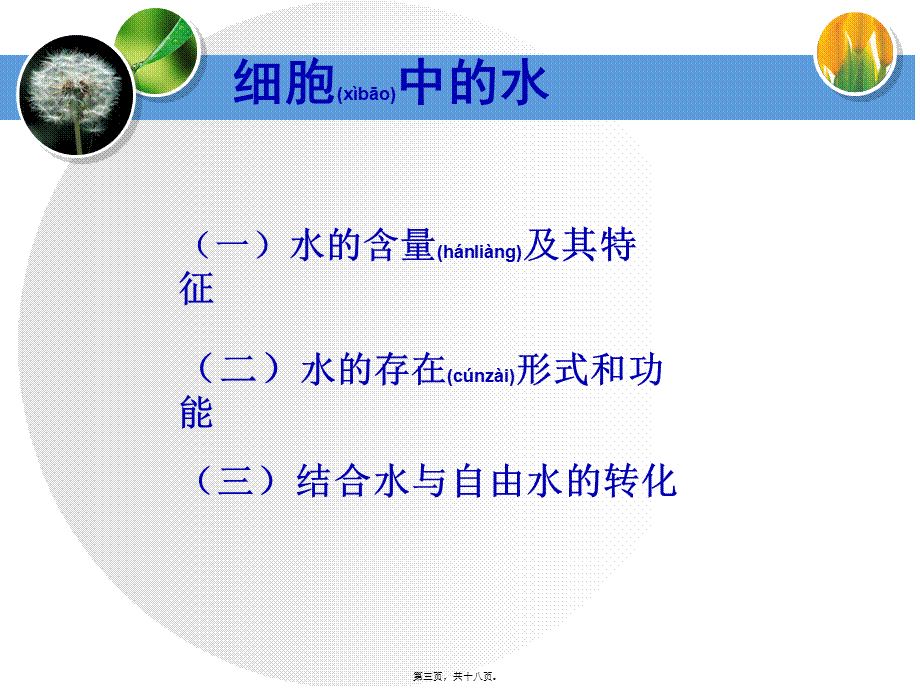 细胞(xìbāo)中的水

（一）水的含量(hánliàng)及其特征

（二）水的存在(cúnzài)形式和功能

（三）结合水与自由水的转化

第三页，共十八页。